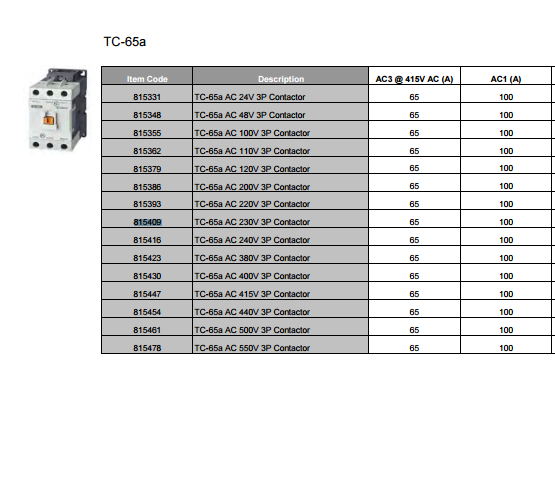 TC-65a

| Item Code | Description | AC3 @ 415V AC (A) | AC1 (A) |
|---|---|---|---|
| 815331 | TC-65a AC 24V 3P Contactor | 65 | 100 |
| 815348 | TC-65a AC 48V 3P Contactor | 65 | 100 |
| 815355 | TC-65a AC 100V 3P Contactor | 65 | 100 |
| 815362 | TC-65a AC 110V 3P Contactor | 65 | 100 |
| 815379 | TC-65a AC 120V 3P Contactor | 65 | 100 |
| 815386 | TC-65a AC 200V 3P Contactor | 65 | 100 |
| 815393 | TC-65a AC 220V 3P Contactor | 65 | 100 |
| 815409 | TC-65a AC 230V 3P Contactor | 65 | 100 |
| 815416 | TC-65a AC 240V 3P Contactor | 65 | 100 |
| 815423 | TC-65a AC 380V 3P Contactor | 65 | 100 |
| 815430 | TC-65a AC 400V 3P Contactor | 65 | 100 |
| 815447 | TC-65a AC 415V 3P Contactor | 65 | 100 |
| 815454 | TC-65a AC 440V 3P Contactor | 65 | 100 |
| 815461 | TC-65a AC 500V 3P Contactor | 65 | 100 |
| 815478 | TC-65a AC 550V 3P Contactor | 65 | 100 |